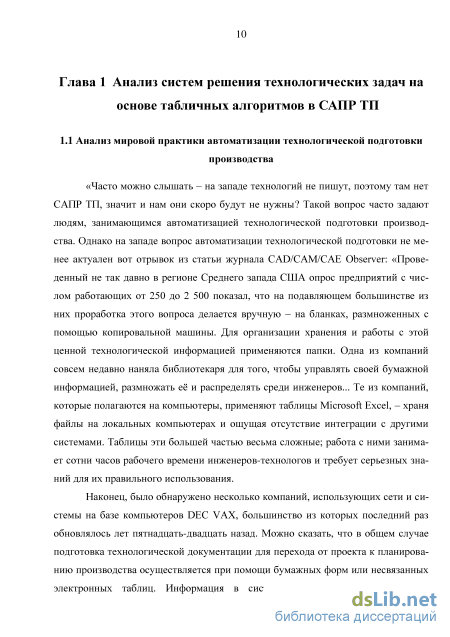 10

Глава 1 Анализ систем решения технологических задач на основе табличных алгоритмов в САПР ТП

1.1 Анализ мировой практики автоматизации технологической подготовки производства

«Часто можно слышать – на западе технологий не пишут, поэтому там нет САПР ТП, значит и нам они скоро будут не нужны? Такой вопрос часто задают людям, занимающимся автоматизацией технологической подготовки производства. Однако на западе вопрос автоматизации технологической подготовки не менее актуален вот отрывок из статьи журнала CAD/CAM/CAE Observer: «Проведенный не так давно в регионе Среднего запада США опрос предприятий с числом работающих от 250 до 2 500 показал, что на подавляющем большинстве из них проработка этого вопроса делается вручную – на бланках, размноженных с помощью копировальной машины. Для организации хранения и работы с этой ценной технологической информацией применяются папки. Одна из компаний совсем недавно наняла библиотекаря для того, чтобы управлять своей бумажной информацией, размножать её и распределять среди инженеров... Те из компаний, которые полагаются на компьютеры, применяют таблицы Microsoft Excel, – храня файлы на локальных компьютерах и ощущая отсутствие интеграции с другими системами. Таблицы эти большей частью весьма сложные; работа с ними занимает сотни часов рабочего времени инженеров-технологов и требует серьезных знаний для их правильного использования.

Наконец, было обнаружено несколько компаний, использующих сети и системы на базе компьютеров DEC VAX, большинство из которых последний раз обновлялось лет пятнадцать-двадцать назад. Можно сказать, что в общем случае подготовка технологической документации для перехода от проекта к планированию производства осуществляется при помощи бумажных форм или несвязанных электронных таблиц. Информация в сис

dsLib.net
библиотека диссертаций